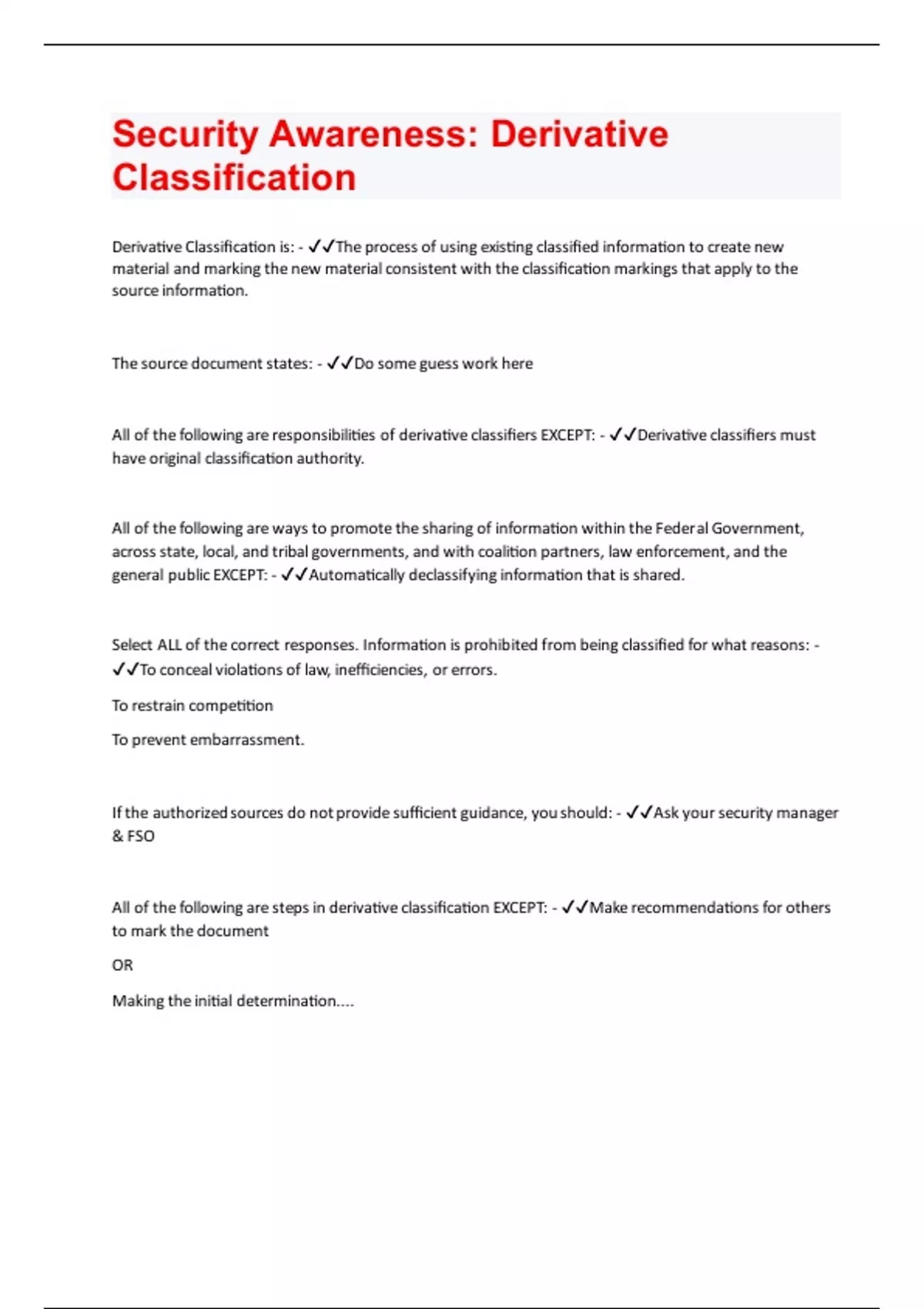 Security Awareness: Derivative Classification

Derivative Classification is: - ✓✓The process of using existing classified information to create new material and marking the new material consistent with the classification markings that apply to the source information.

The source document states: - ✓✓Do some guess work here

All of the following are responsibilities of derivative classifiers EXCEPT: - ✓✓Derivative classifiers must have original classification authority.

All of the following are ways to promote the sharing of information within the Federal Government, across state, local, and tribal governments, and with coalition partners, law enforcement, and the general public EXCEPT: - ✓✓Automatically declassifying information that is shared.

Select ALL of the correct responses. Information is prohibited from being classified for what reasons: - ✓✓To conceal violations of law, inefficiencies, or errors.

To restrain competition

To prevent embarrassment.

If the authorized sources do not provide sufficient guidance, you should: - ✓✓Ask your security manager & FSO

All of the following are steps in derivative classification EXCEPT: - ✓✓Make recommendations for others to mark the document

OR

Making the initial determination....